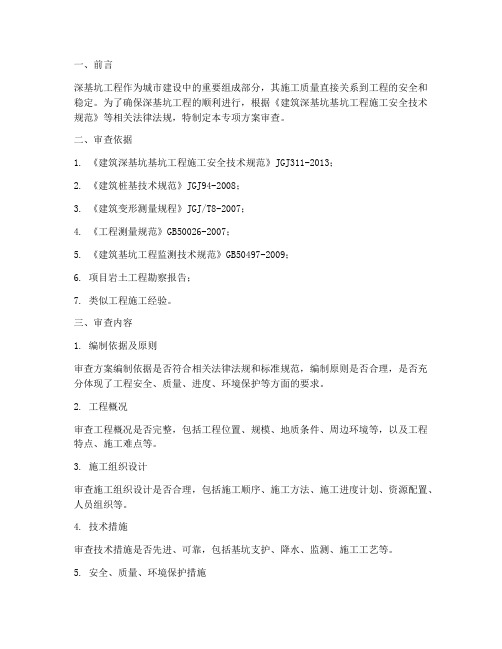 一、前言

深基坑工程作为城市建设中的重要组成部分，其施工质量直接关系到工程的安全和稳定。为了确保深基坑工程的顺利进行，根据《建筑深基坑基坑工程施工安全技术规范》等相关法律法规，特制定本专项方案审查。

二、审查依据

1. 《建筑深基坑基坑工程施工安全技术规范》JGJ311-2013；

2. 《建筑桩基技术规范》JGJ94-2008；

3. 《建筑变形测量规程》JGJ/T8-2007；

4. 《工程测量规范》GB50026-2007；

5. 《建筑基坑工程监测技术规范》GB50497-2009；

6. 项目岩土工程勘察报告；

7. 类似工程施工经验。

三、审查内容

1. 编制依据及原则

审查方案编制依据是否符合相关法律法规和标准规范，编制原则是否合理，是否充分体现了工程安全、质量、进度、环境保护等方面的要求。

2. 工程概况

审查工程概况是否完整，包括工程位置、规模、地质条件、周边环境等，以及工程特点、施工难点等。

3. 施工组织设计

审查施工组织设计是否合理，包括施工顺序、施工方法、施工进度计划、资源配置、人员组织等。

4. 技术措施

审查技术措施是否先进、可靠，包括基坑支护、降水、监测、施工工艺等。

5. 安全、质量、环境保护措施